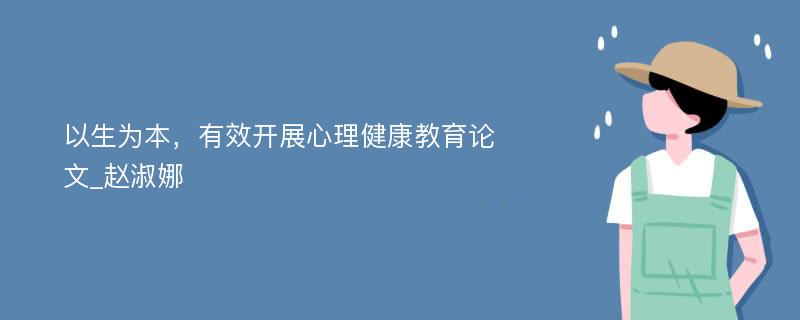 以生为本，有效开展心理健康教育论文_赵淑娜